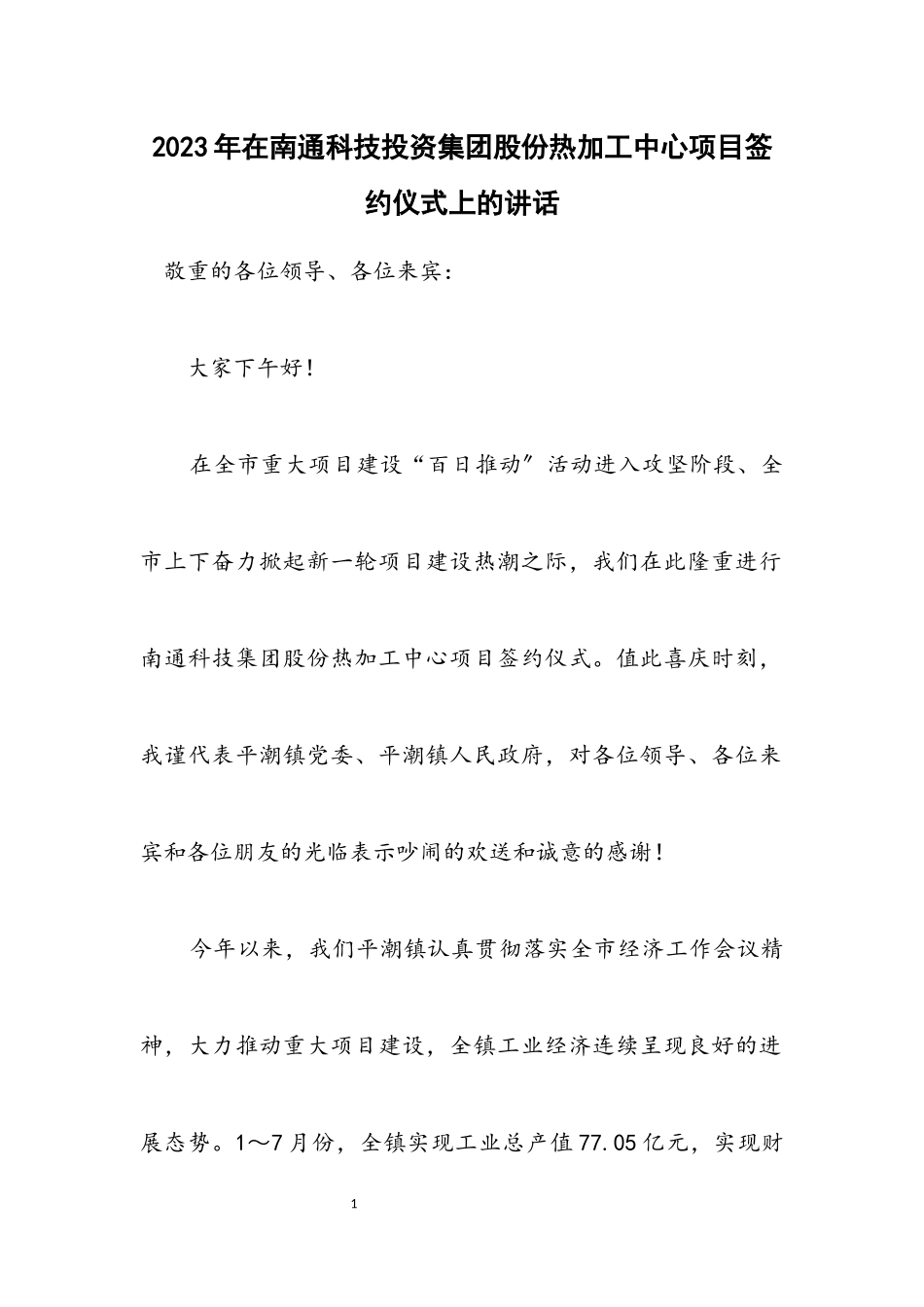 2023年在南通科技投资集团股份热加工中心项目签约仪式上的讲话

敬重的各位领导、各位来宾：

大家下午好！

在全市重大项目建设“百日推动”活动进入攻坚阶段、全市上下奋力掀起新一轮项目建设热潮之际，我们在此隆重进行南通科技集团股份热加工中心项目签约仪式。值此喜庆时刻，我谨代表平潮镇党委、平潮镇人民政府，对各位领导、各位来宾和各位朋友的光临表示吵闹的欢送和诚意的感谢！

今年以来，我们平潮镇认真贯彻落实全市经济工作会议精神，大力推动重大项目建设，全镇工业经济连续呈现良好的进展态势。1～7月份，全镇实现工业总产值77.05亿元，实现财

1